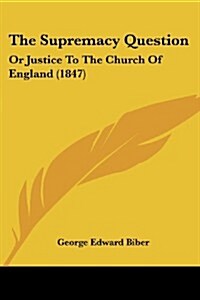 The Supremacy Question

Or Justice To The Church Of England (1847)

George Edward Biber